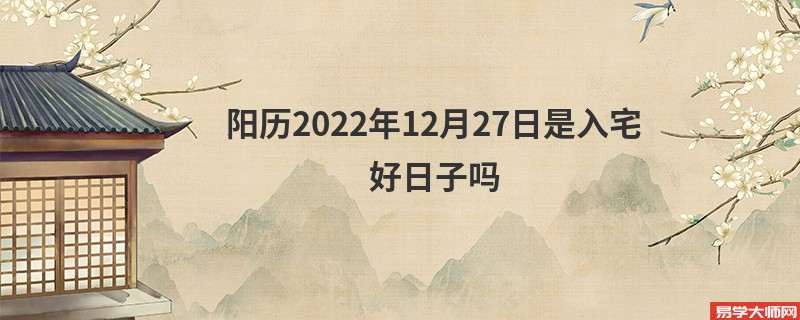 阳历2022年12月27日是入宅好日子吗

易学大师网